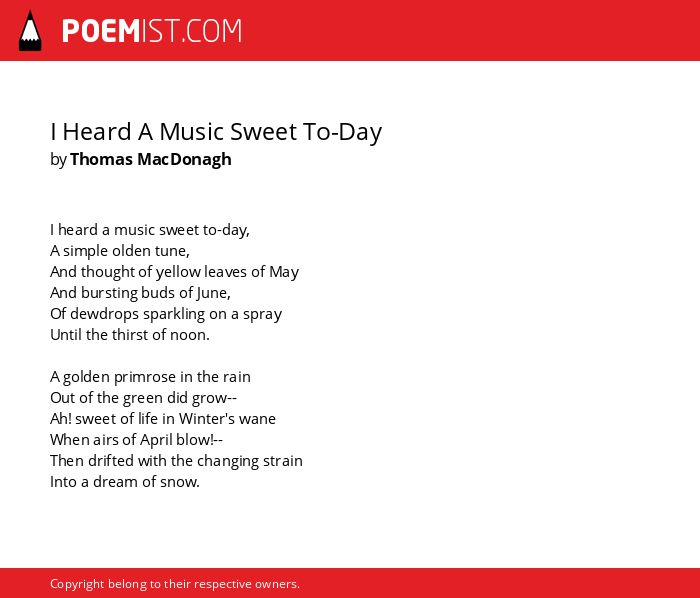 POEMIST.COM

I Heard A Music Sweet To-Day
by Thomas MacDonagh

I heard a music sweet to-day,
A simple olden tune,
And thought of yellow leaves of May
And bursting buds of June,
Of dewdrops sparkling on a spray
Until the thirst of noon.

A golden primrose in the rain
Out of the green did grow--
Ah! sweet of life in Winter's wane
When airs of April blow!--
Then drifted with the changing strain
Into a dream of snow.

Copyright belong to their respective owners.